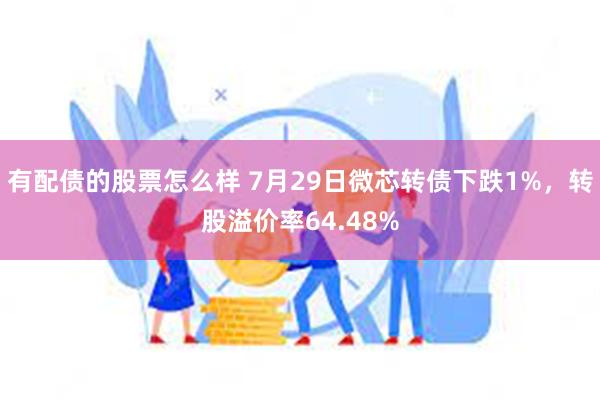 有配债的股票怎么样 7月29日微芯转债下跌1%，转股溢价率64.48%